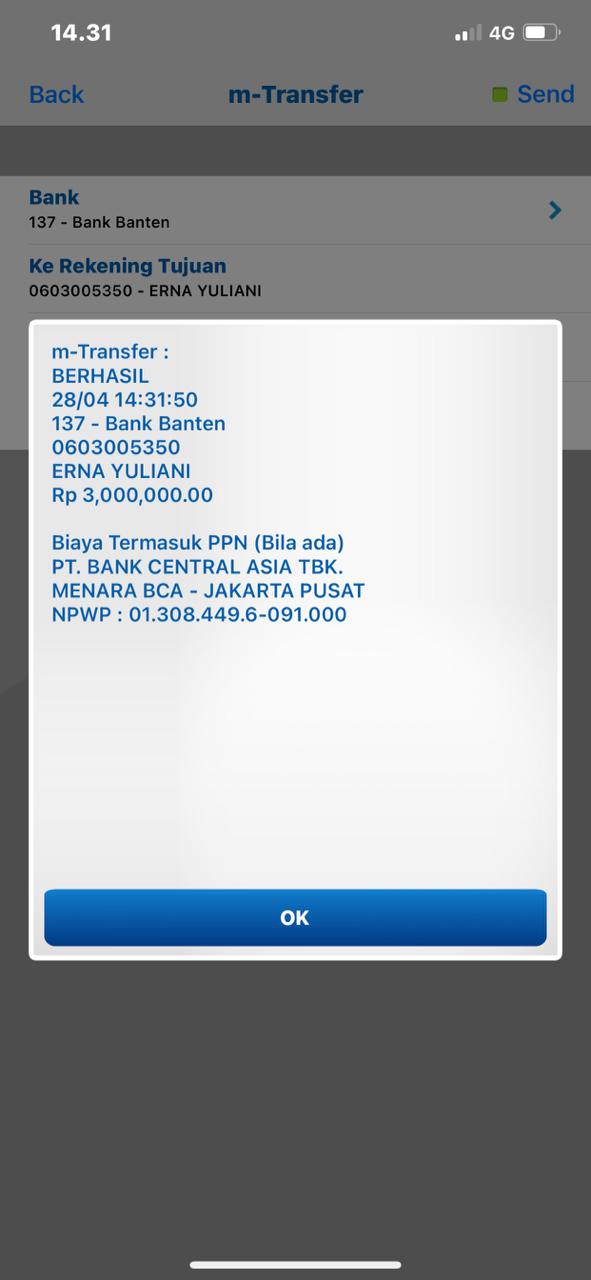 14.31

4G

Back

m-Transfer

Send

Bank
137 - Bank Banten

Ke Rekening Tujuan
0603005350 - ERNA YULIANI

m-Transfer :
BERHASIL
28/04 14:31:50
137 - Bank Banten
0603005350
ERNA YULIANI
Rp 3,000,000.00

Biaya Termasuk PPN (Bila ada)
PT. BANK CENTRAL ASIA TBK.
MENARA BCA - JAKARTA PUSAT
NPWP : 01.308.449.6-091.000

OK